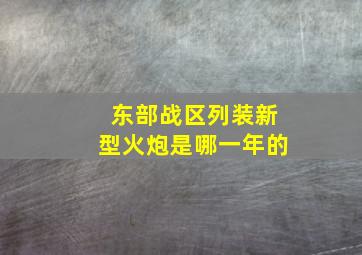 东部战区列装新型火炮是哪一年的